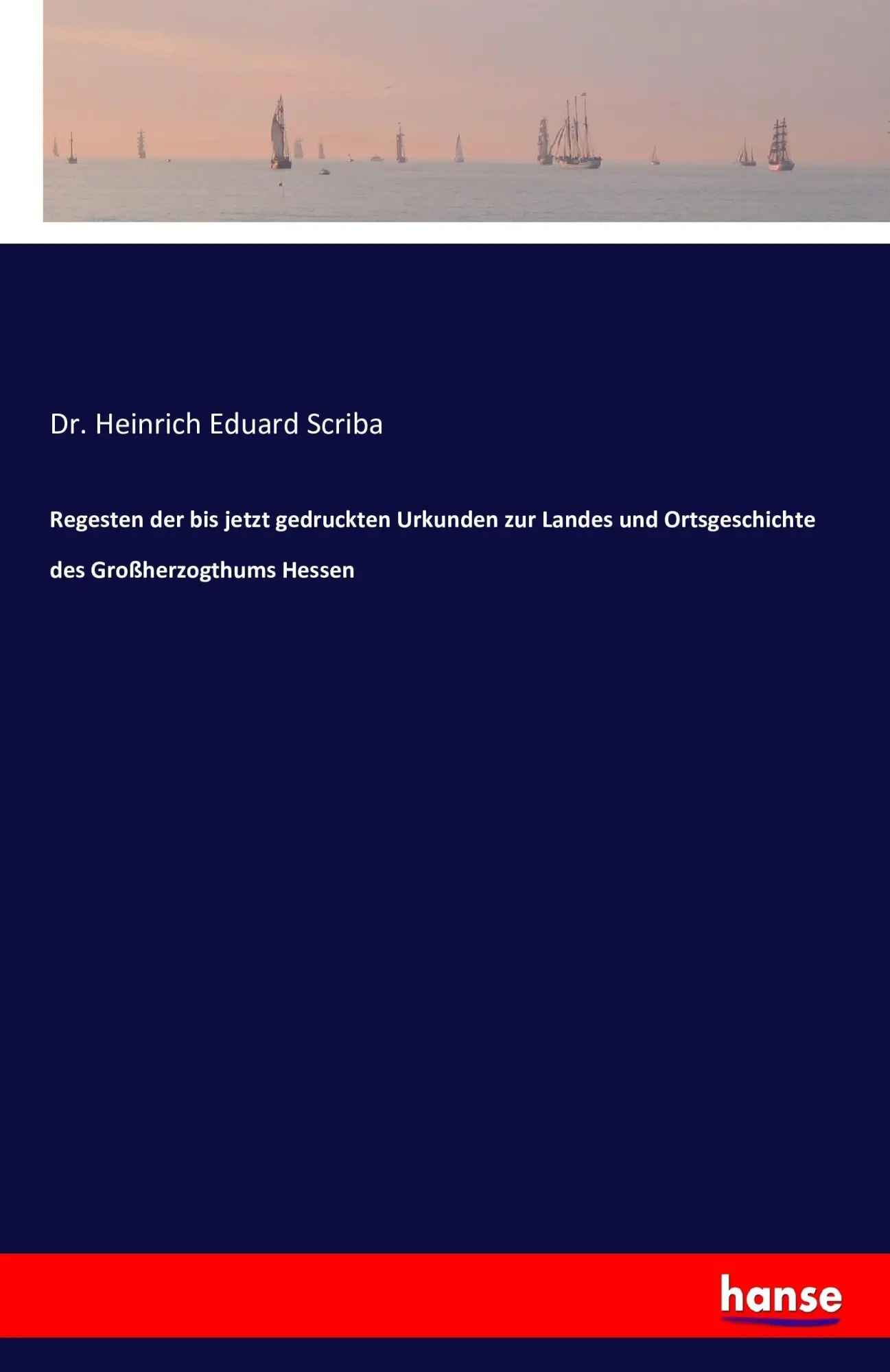 Dr. Heinrich Eduard Scriba

Regesten der bis jetzt gedruckten Urkunden zur Landes und Ortsgeschichte des Großherzogthums Hessen

hanse